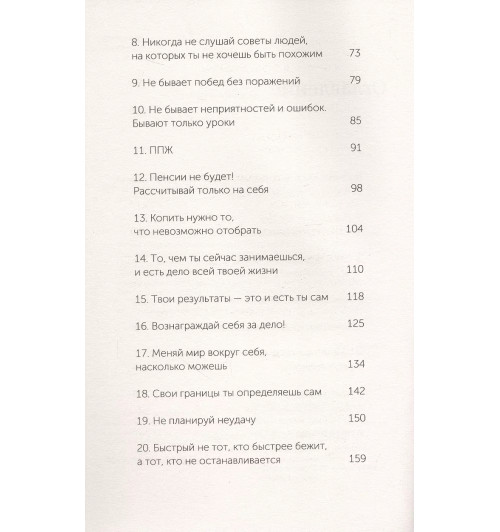 8. Никогда не слушай советы людей, на которых ты не хочешь быть похожим 73

9. Не бывает побед без поражений 79

10. Не бывает неприятностей и ошибок. Бывают только уроки 85

11. ППЖ 91

12. Пенсии не будет! Рассчитывай только на себя 98

13. Копить нужно то, что невозможно отобрать 104

14. То, чем ты сейчас занимаешься, и есть дело всей твоей жизни 110

15. Твои результаты — это и есть ты сам 118

16. Вознаграждай себя за дело! 125

17. Меняй мир вокруг себя, насколько можешь 134

18. Свои границы ты определяешь сам 142

19. Не планируй неудачу 150

20. Быстрый не тот, кто быстрее бежит, а тот, кто не останавливается 159